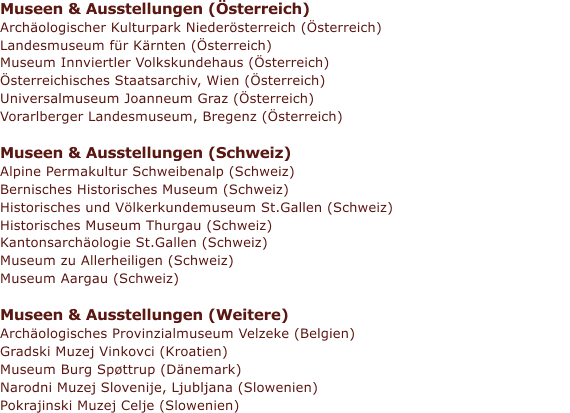 Museen & Ausstellungen (Österreich)
Archäologischer Kulturpark Niederösterreich (Österreich)
Landesmuseum für Kärnten (Österreich)
Museum Innviertler Volkskundehaus (Österreich)
Österreichisches Staatsarchiv, Wien (Österreich)
Universalmuseum Joanneum Graz (Österreich)
Vorarlberger Landesmuseum, Bregenz (Österreich)

Museen & Ausstellungen (Schweiz)
Alpine Permakultur Schweibenalp (Schweiz)
Bernisches Historisches Museum (Schweiz)
Historisches und Völkerkundemuseum St.Gallen (Schweiz)
Historisches Museum Thurgau (Schweiz)
Kantonsarchäologie St.Gallen (Schweiz)
Museum zu Allerheiligen (Schweiz)
Museum Aargau (Schweiz)

Museen & Ausstellungen (Weitere)
Archäologisches Provinzialmuseum Velzeke (Belgien)
Gradski Muzej Vinkovci (Kroatien)
Museum Burg Spøttrup (Dänemark)
Narodni Muzej Slovenije, Ljubljana (Slowenien)
Pokrajinski Muzej Celje (Slowenien)